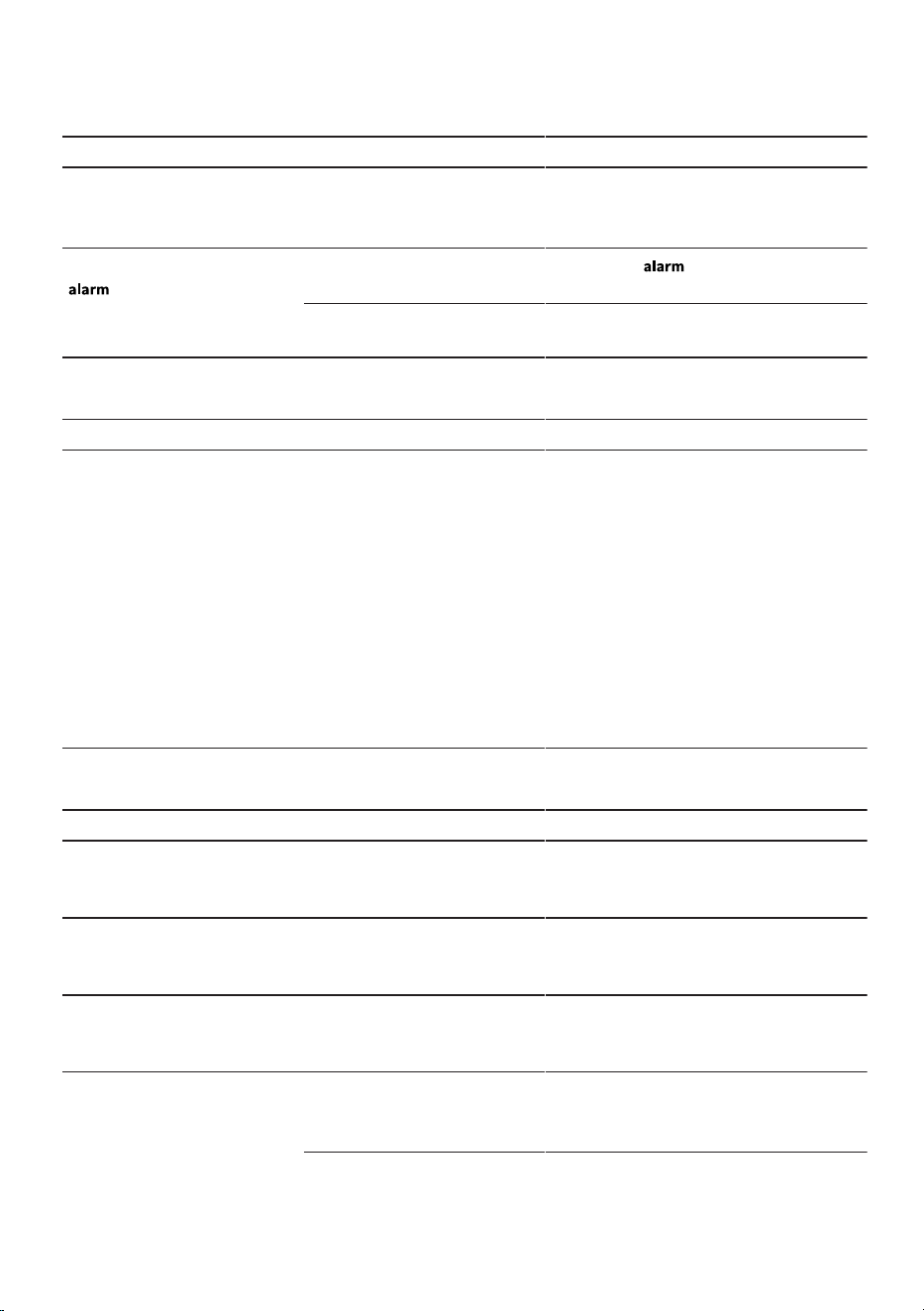 alarm

alarm